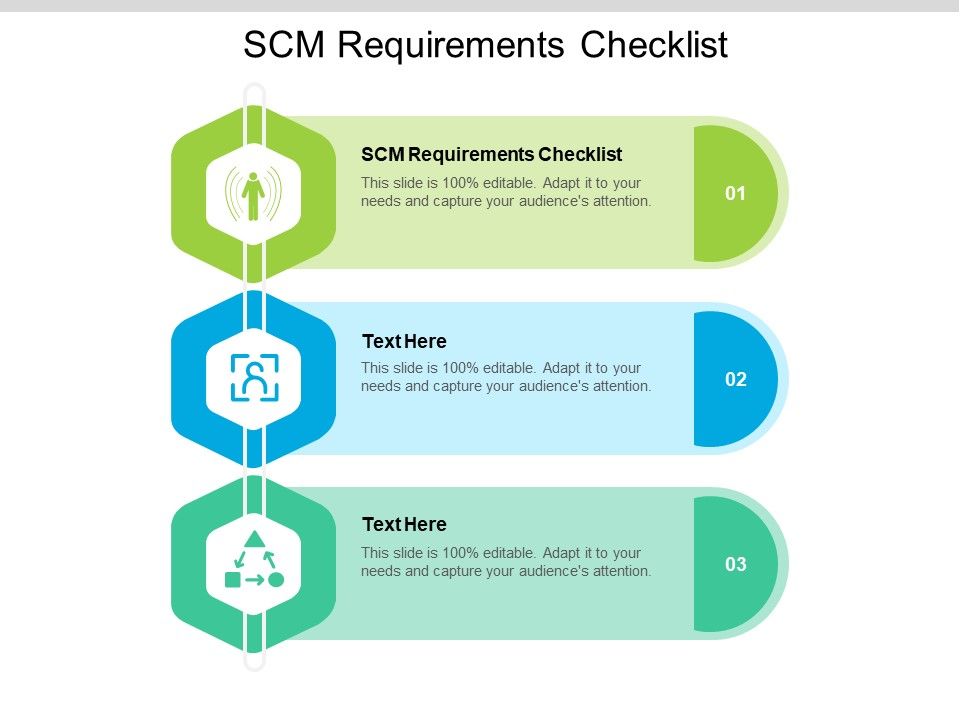 SCM Requirements Checklist

SCM Requirements Checklist
This slide is 100% editable. Adapt it to your needs and capture your audience's attention.

01

Text Here
This slide is 100% editable. Adapt it to your needs and capture your audience's attention.

02

Text Here
This slide is 100% editable. Adapt it to your needs and capture your audience's attention.

03